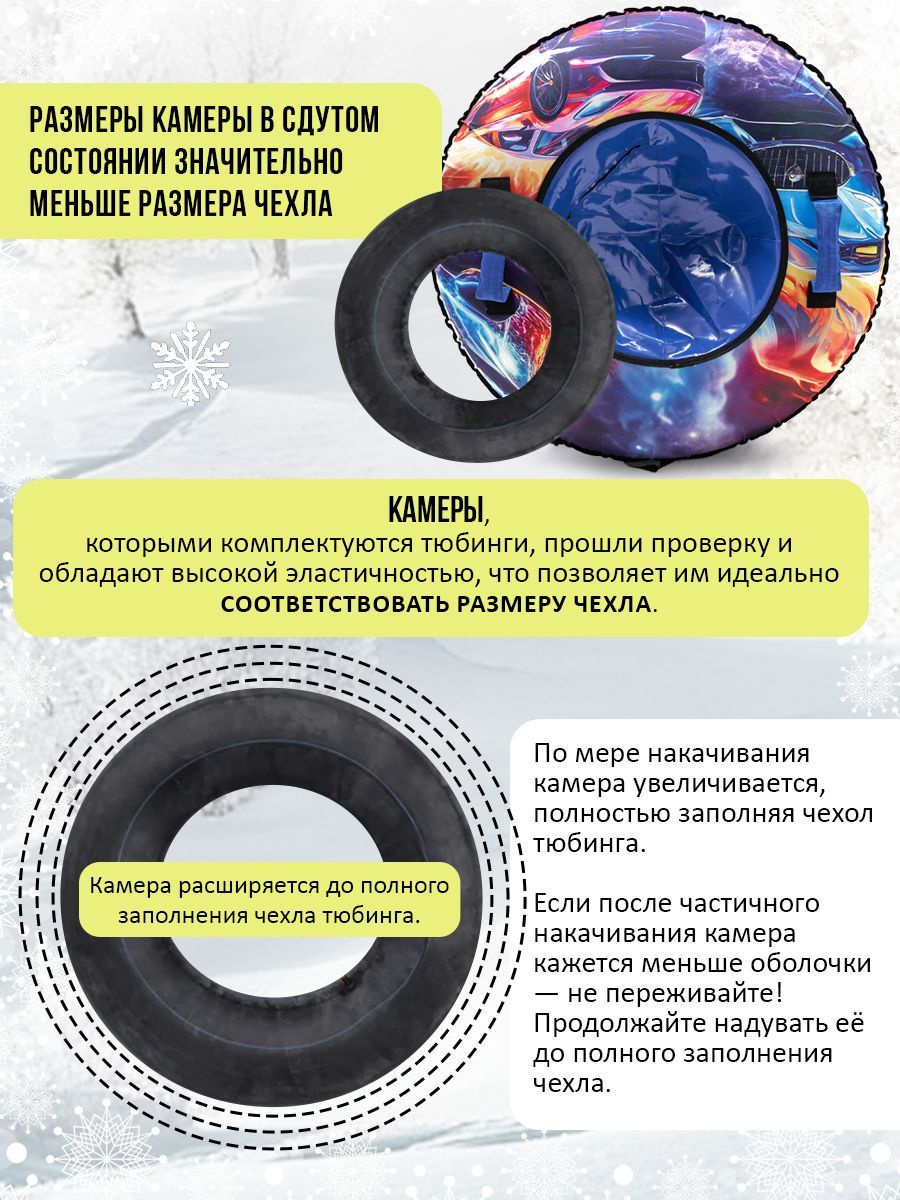 РАЗМЕРЫ КАМЕРЫ В СДУТОМ СОСТОЯНИИ ЗНАЧИТЕЛЬНО МЕНЬШЕ РАЗМЕРА ЧЕХЛА

КАМЕРЫ,
которыми комплектуются тюбинги, прошли проверку и обладают высокой эластичностью, что позволяет им идеально СООТВЕТСТВОВАТЬ РАЗМЕРУ ЧЕХЛА.

Камера расширяется до полного заполнения чехла тюбинга.

По мере накачивания камера увеличивается, полностью заполняя чехол тюбинга.

Если после частичного накачивания камера кажется меньше оболочки — не переживайте! Продолжайте надувать её до полного заполнения чехла.